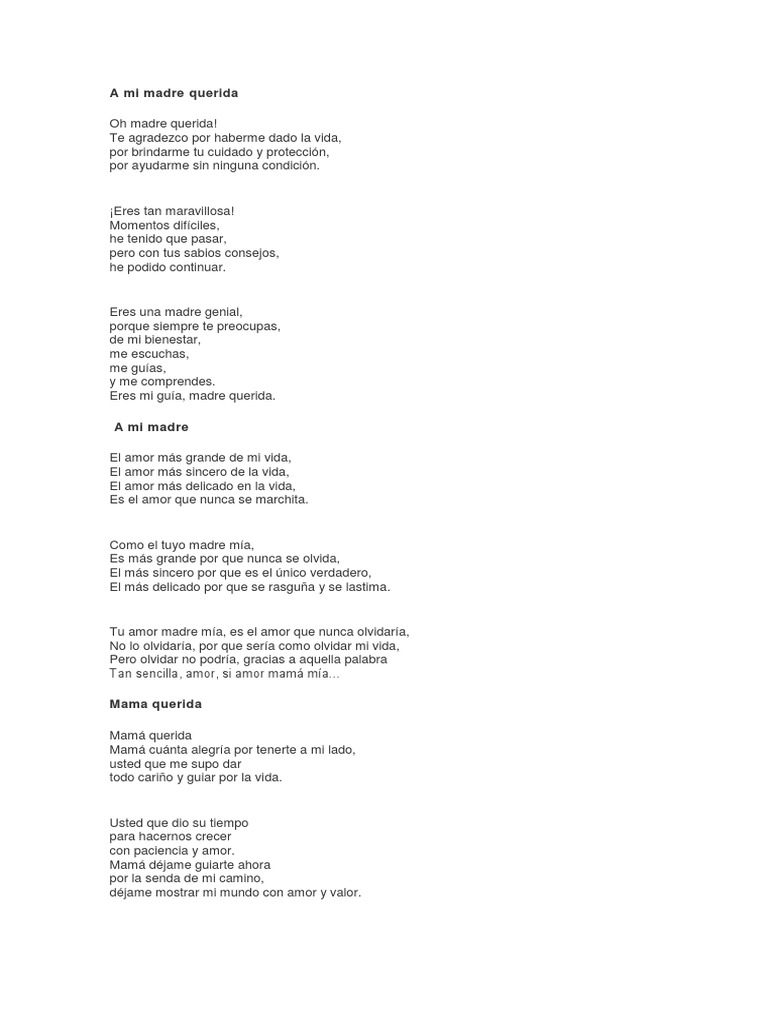 A mi madre querida

Oh madre querida!
Te agradezco por haberme dado la vida,
por brindarme tu cuidado y protección,
por ayudarme sin ninguna condición.

¡Eres tan maravillosa!
Momentos difíciles,
he tenido que pasar,
pero con tus sabios consejos,
he podido continuar.

Eres una madre genial,
porque siempre te preocupas,
de mi bienestar,
me escuchas,
me guías,
y me comprendes.
Eres mi guía, madre querida.

A mi madre

El amor más grande de mi vida,
El amor más sincero de la vida,
El amor más delicado en la vida,
Es el amor que nunca se marchita.

Como el tuyo madre mía,
Es más grande por que nunca se olvida,
El más sincero por que es el único verdadero,
El más delicado por que se rasguña y se lastima.

Tu amor madre mía, es el amor que nunca olvidaría,
No lo olvidaría, por que sería como olvidar mi vida,
Pero olvidar no podría, gracias a aquella palabra
Tan sencilla, amor, si amor mamá mía…

Mama querida

Mamá querida
Mamá cuánta alegría por tenerte a mi lado,
usted que me supo dar
todo cariño y guiar por la vida.

Usted que dio su tiempo
para hacernos crecer
con paciencia y amor.
Mamá déjame guiarte ahora
por la senda de mi camino,
déjame mostrar mi mundo con amor y valor.